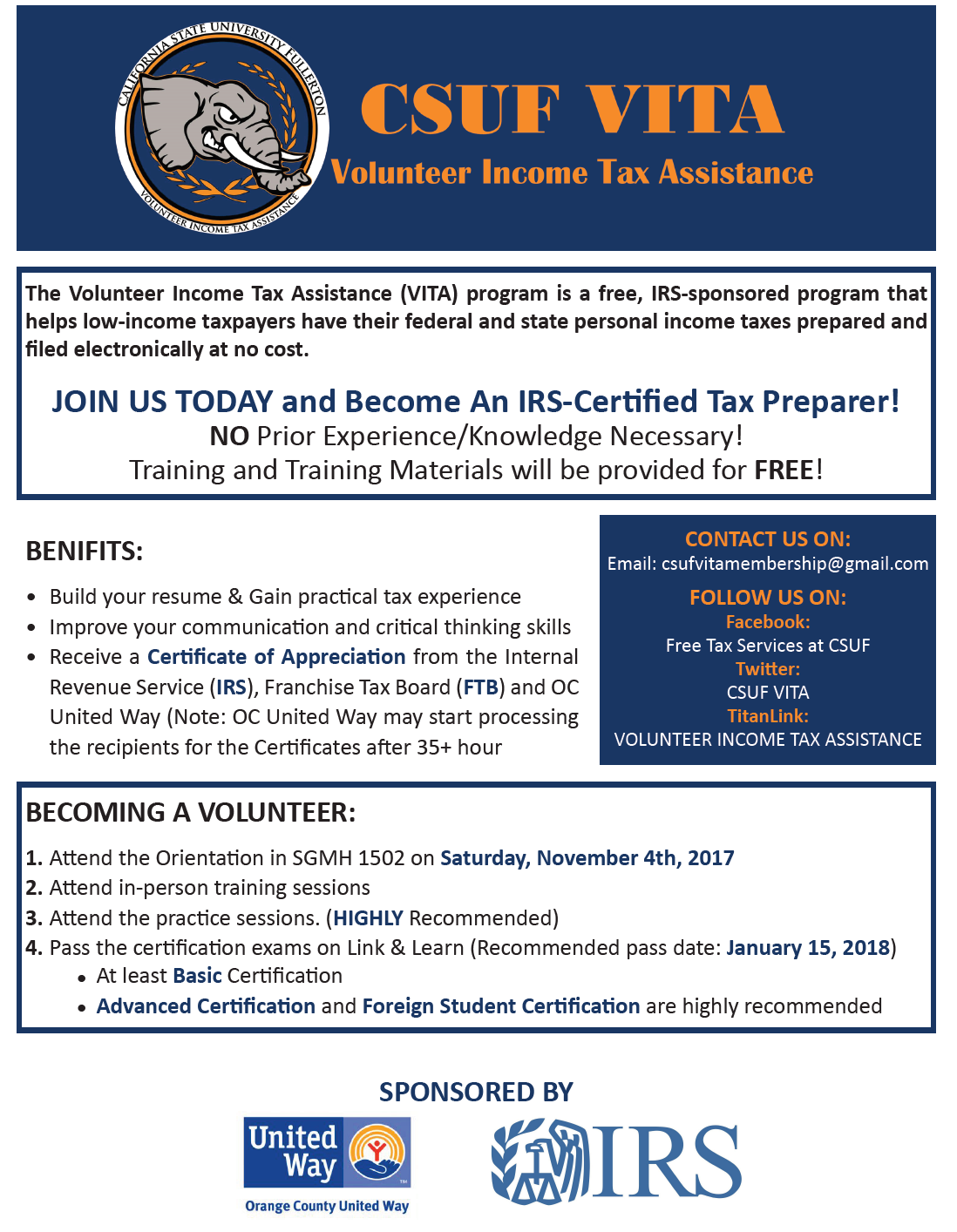 CALIFORNIA STATE UNIVERSITY FULLERTON
VOLUNTEER INCOME TAX ASSISTANCE

CSUF VITA
Volunteer Income Tax Assistance

The Volunteer Income Tax Assistance (VITA) program is a free, IRS-sponsored program that helps low-income taxpayers have their federal and state personal income taxes prepared and filed electronically at no cost.

JOIN US TODAY and Become An IRS-Certified Tax Preparer!
NO Prior Experience/Knowledge Necessary!
Training and Training Materials will be provided for FREE!

BENIFITS:

• Build your resume & Gain practical tax experience
• Improve your communication and critical thinking skills
• Receive a Certificate of Appreciation from the Internal Revenue Service (IRS), Franchise Tax Board (FTB) and OC United Way (Note: OC United Way may start processing the recipients for the Certificates after 35+ hour

CONTACT US ON:
Email: csufvitamembership@gmail.com
FOLLOW US ON:
Facebook:
Free Tax Services at CSUF
Twitter:
CSUF VITA
TitanLink:
VOLUNTEER INCOME TAX ASSISTANCE

BECOMING A VOLUNTEER:

1. Attend the Orientation in SGMH 1502 on Saturday, November 4th, 2017
2. Attend in-person training sessions
3. Attend the practice sessions. (HIGHLY Recommended)
4. Pass the certification exams on Link & Learn (Recommended pass date: January 15, 2018)
• At least Basic Certification
• Advanced Certification and Foreign Student Certification are highly recommended

SPONSORED BY

United Way
Orange County United Way

IRS